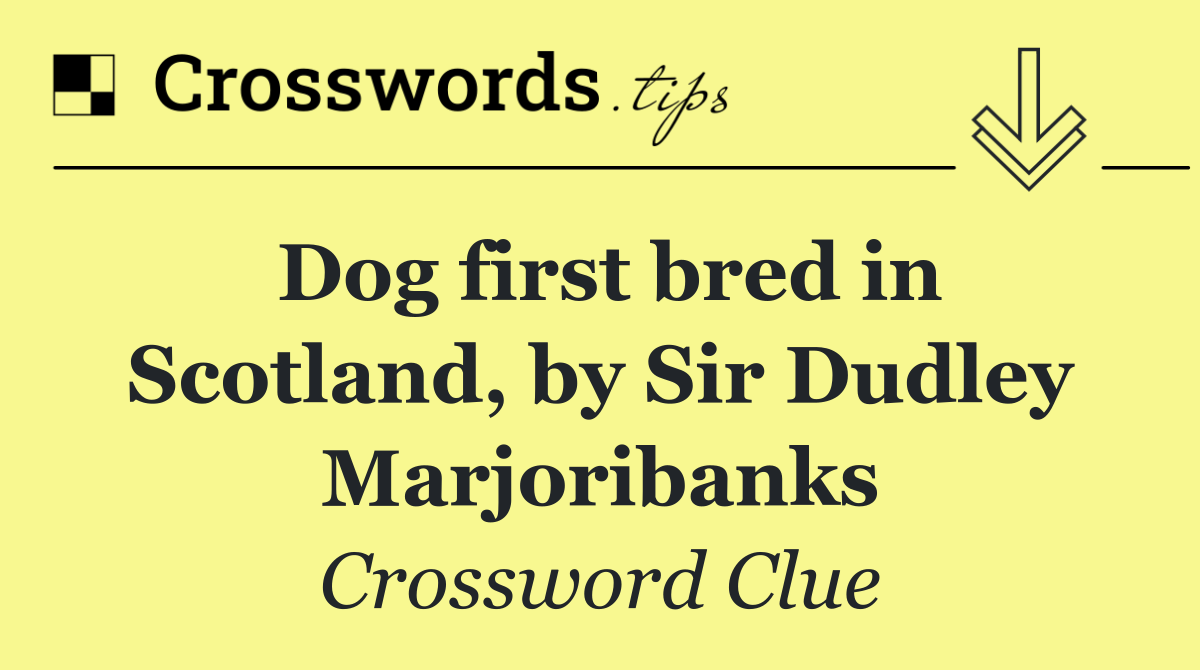 Crosswords.tips

Dog first bred in Scotland, by Sir Dudley Marjoribanks

Crossword Clue